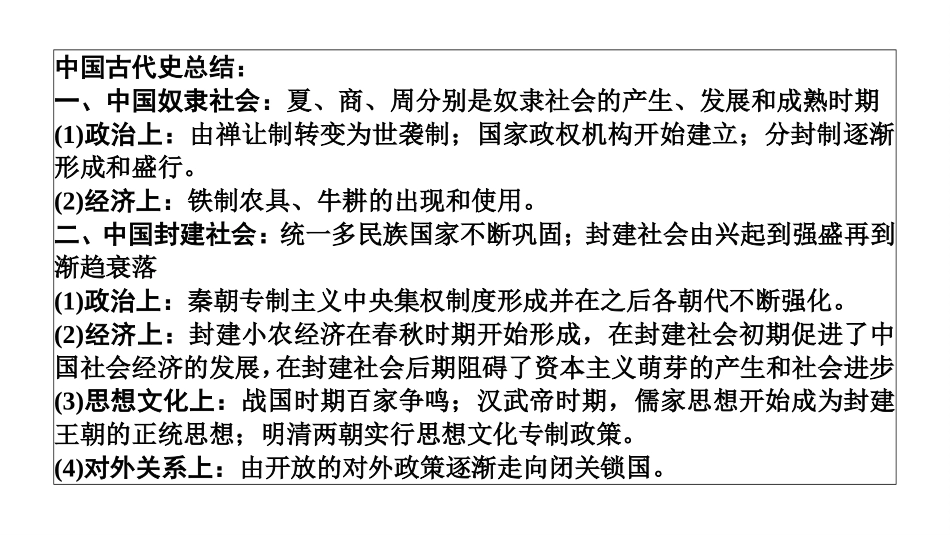 中国古代史总结：
一、中国奴隶社会：夏、商、周分别是奴隶社会的产生、发展和成熟时期
(1)政治上：由禅让制转变为世袭制；国家政权机构开始建立；分封制逐渐形成和盛行。
(2)经济上：铁制农具、牛耕的出现和使用。
二、中国封建社会：统一多民族国家不断巩固；封建社会由兴起到强盛再到渐趋衰落
(1)政治上：秦朝专制主义中央集权制度形成并在之后各朝代不断强化。
(2)经济上：封建小农经济在春秋时期开始形成，在封建社会初期促进了中国社会经济的发展，在封建社会后期阻碍了资本主义萌芽的产生和社会进步
(3)思想文化上：战国时期百家争鸣；汉武帝时期，儒家思想开始成为封建王朝的正统思想；明清两朝实行思想文化专制政策。
(4)对外关系上：由开放的对外政策逐渐走向闭关锁国。